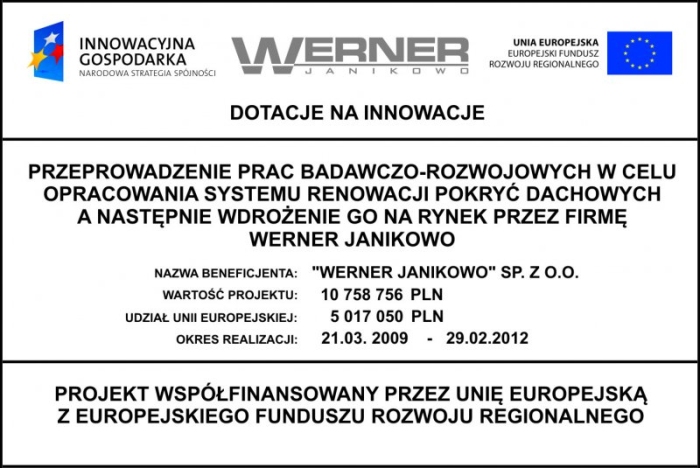 INNOWACYJNA GOSPODARKA
NARODOWA STRATEGIA SPÓJNOŚCI

WERNER
JANIKOWO

UNIA EUROPEJSKA
EUROPEJSKI FUNDUSZ ROZWOJU REGIONALNEGO

DOTACJE NA INNOWACJE

PRZEPROWADZENIE PRAC BADAWCZO-ROZWOJOWYCH W CELU OPRACOWANIA SYSTEMU RENOWACJI POKRYĆ DACHOWYCH A NASTĘPNIE WDROŻENIE GO NA RYNEK PRZEZ FIRMĘ WERNER JANIKOWO

NAZWA BENEFICJENTA: "WERNER JANIKOWO" SP. Z O.O.
WARTOŚĆ PROJEKTU: 10 758 756 PLN
UDZIAŁ UNII EUROPEJSKIEJ: 5 017 050 PLN
OKRES REALIZACJI: 21.03. 2009 - 29.02.2012

PROJEKT WSPÓŁFINANSOWANY PRZEZ UNIĘ EUROPEJSKĄ Z EUROPEJSKIEGO FUNDUSZU ROZWOJU REGIONALNEGO